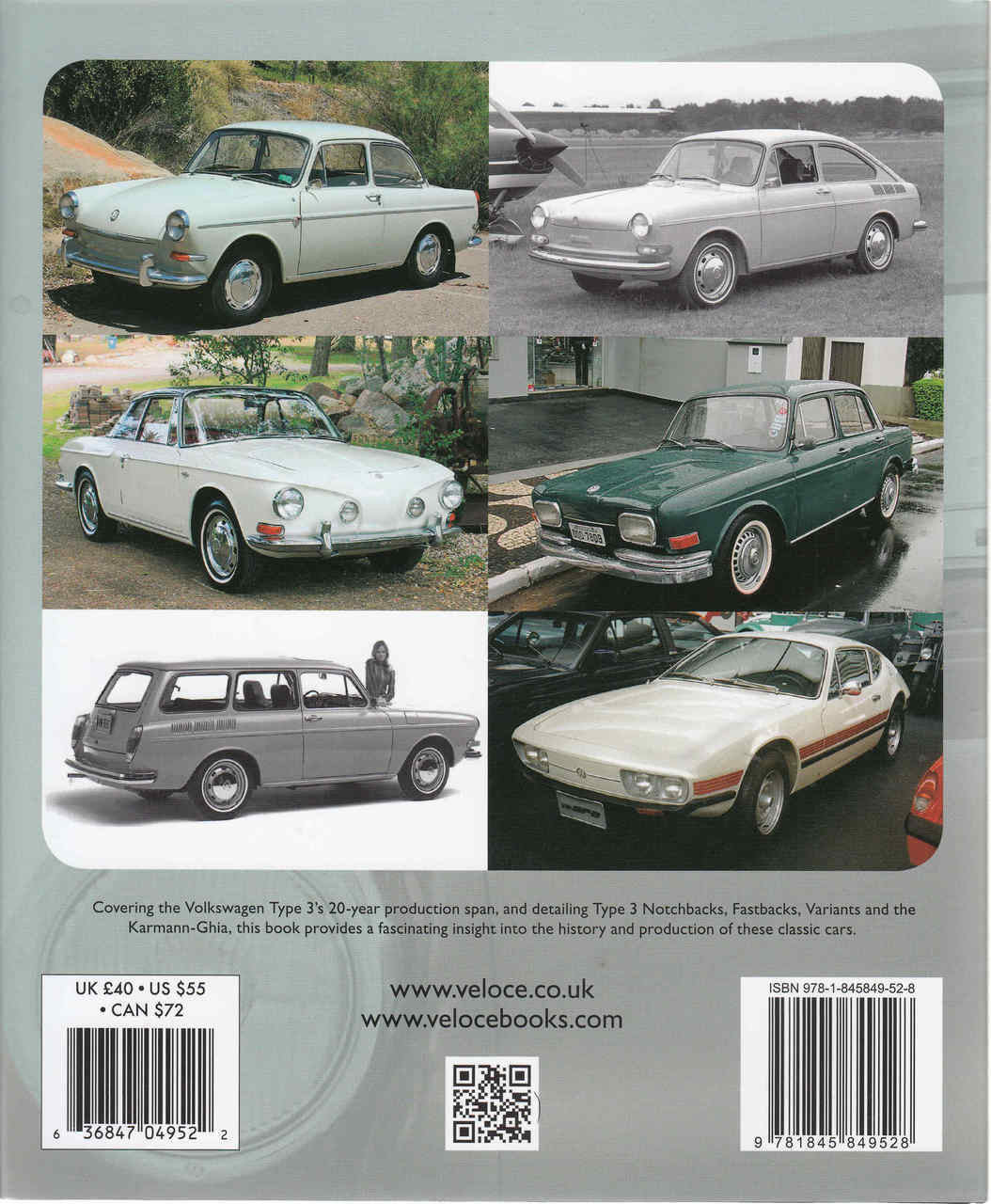 Covering the Volkswagen Type 3's 20-year production span, and detailing Type 3 Notchbacks, Fastbacks, Variants and the Karmann-Ghia, this book provides a fascinating insight into the history and production of these classic cars.

UK £40 • US $55 • CAN $72

6 36847 04952 2

www.veloce.co.uk
www.velocebooks.com

ISBN 978-1-845849-52-8

9 781845 849528